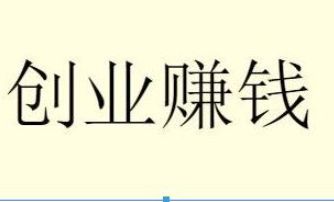 创业赚钱